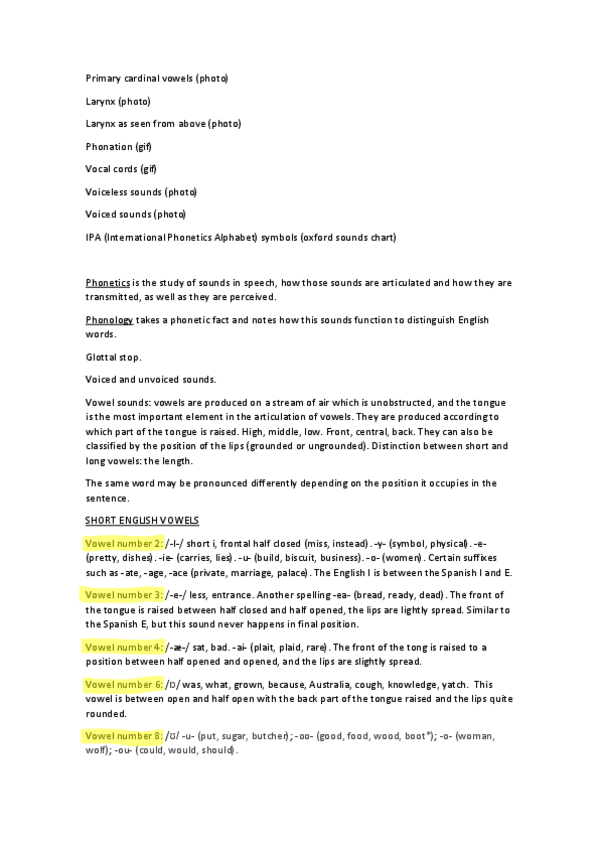 Primary cardinal vowels (photo)

Larynx (photo)

Larynx as seen from above (photo)

Phonation (gif)

Vocal cords (gif)

Voiceless sounds (photo)

Voiced sounds (photo)

IPA (International Phonetics Alphabet) symbols (oxford sounds chart)

Phonetics is the study of sounds in speech, how those sounds are articulated and how they are transmitted, as well as they are perceived.

Phonology takes a phonetic fact and notes how this sounds function to distinguish English words.

Glottal stop.

Voiced and unvoiced sounds.

Vowel sounds: vowels are produced on a stream of air which is unobstructed, and the tongue is the most important element in the articulation of vowels. They are produced according to which part of the tongue is raised. High, middle, low. Front, central, back. They can also be classified by the position of the lips (grounded or ungrounded). Distinction between short and long vowels: the length.

The same word may be pronounced differently depending on the position it occupies in the sentence.

SHORT ENGLISH VOWELS

Vowel number 2: /-I-/ short i, frontal half closed (miss, instead). -y- (symbol, physical). -e- (pretty, dishes). -ie- (carries, lies). -u- (build, biscuit, business). -o- (women). Certain suffixes such as -ate, -age, -ace (private, marriage, palace). The English I is between the Spanish I and E.

Vowel number 3: /-e-/ less, entrance. Another spelling -ea- (bread, ready, dead). The front of the tongue is raised between half closed and half opened, the lips are lightly spread. Similar to the Spanish E, but this sound never happens in final position.

Vowel number 4: /-æ-/ sat, bad. -ai- (plait, plaid, rare). The front of the tong is raised to a position between half opened and opened, and the lips are slightly spread.

Vowel number 6: /ɒ/ was, what, grown, because, Australia, cough, knowledge, yatch. This vowel is between open and half open with the back part of the tongue raised and the lips quite rounded.

Vowel number 8: /ʊ/ -u- (put, sugar, butcher); -oo- (good, food, wood, boot*); -o- (woman, wolf); -ou- (could, would, should).